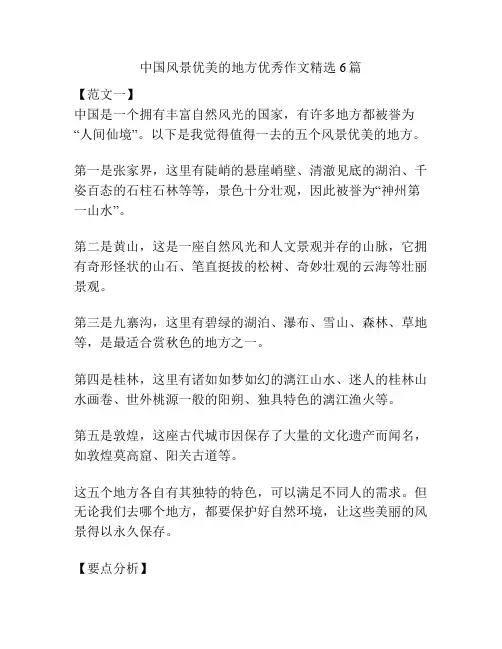 中国风景优美的地方优秀作文精选 6 篇

【范文一】
中国是一个拥有丰富自然风光的国家，有许多地方都被誉为“人间仙境”。以下是我觉得值得一去的五个风景优美的地方。

第一是张家界，这里有陡峭的悬崖峭壁、清澈见底的湖泊、千姿百态的石柱石林等等，景色十分壮观，因此被誉为“神州第一山水”。

第二是黄山，这是一座自然风光和人文景观并存的山脉，它拥有奇形怪状的山石、笔直挺拔的松树、奇妙壮观的云海等壮丽景观。

第三是九寨沟，这里有碧绿的湖泊、瀑布、雪山、森林、草地等，是最适合赏秋色的地方之一。

第四是桂林，这里有诸如如梦如幻的漓江山水、迷人的桂林山水画卷、世外桃源一般的阳朔、独具特色的漓江渔火等。

第五是敦煌，这座古代城市因保存了大量的文化遗产而闻名，如敦煌莫高窟、阳关古道等。

这五个地方各自有其独特的特色，可以满足不同人的需求。但无论我们去哪个地方，都要保护好自然环境，让这些美丽的风景得以永久保存。

【要点分析】